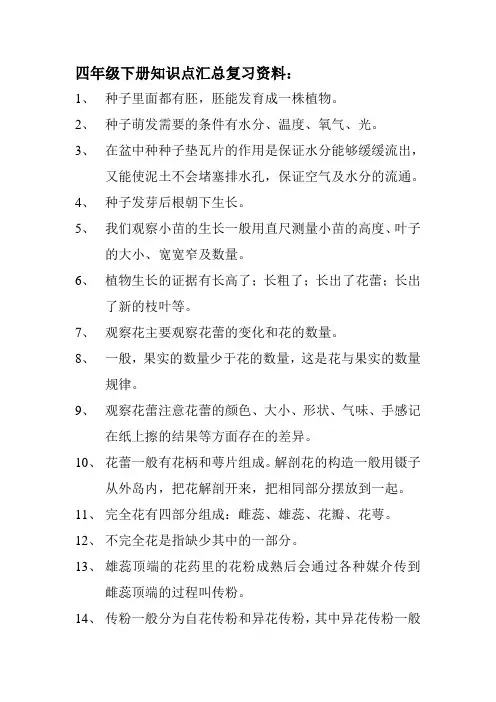 四年级下册知识点汇总复习资料：

1、 种子里面都有胚，胚能发育成一株植物。

2、 种子萌发需要的条件有水分、温度、氧气、光。

3、 在盆中种种子垫瓦片的作用是保证水分能够缓缓流出，又能使泥土不会堵塞排水孔，保证空气及水分的流通。

4、 种子发芽后根朝下生长。

5、 我们观察小苗的生长一般用直尺测量小苗的高度、叶子的大小、宽宽窄及数量。

6、 植物生长的证据有长高了；长粗了；长出了花蕾；长出了新的枝叶等。

7、 观察花主要观察花蕾的变化和花的数量。

8、 一般，果实的数量少于花的数量，这是花与果实的数量规律。

9、 观察花蕾注意花蕾的颜色、大小、形状、气味、手感记在纸上擦的结果等方面存在的差异。

10、 花蕾一般有花柄和萼片组成。解剖花的构造一般用镊子从外岛内，把花解剖开来，把相同部分摆放到一起。

11、 完全花有四部分组成：雌蕊、雄蕊、花瓣、花萼。

12、 不完全花是指缺少其中的一部分。

13、 雄蕊顶端的花药里的花粉成熟后会通过各种媒介传到雌蕊顶端的过程叫传粉。

14、 传粉一般分为自花传粉和异花传粉，其中异花传粉一般